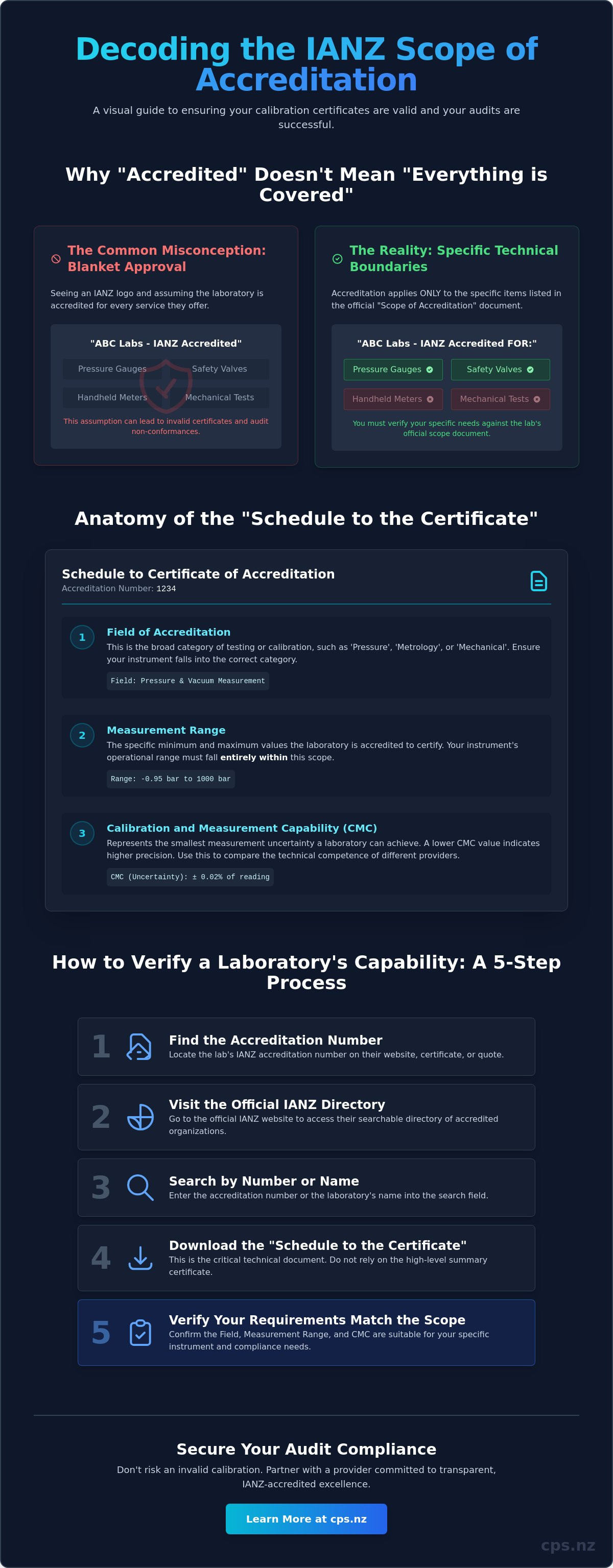 Decoding the IANZ Scope of Accreditation

A visual guide to ensuring your calibration certificates are valid and your audits are successful.

Why "Accredited" Doesn't Mean "Everything is Covered"

The Common Misconception: Blanket Approval

Seeing an IANZ logo and assuming the laboratory is accredited for every service they offer.

"ABC Labs - IANZ Accredited"

Pressure Gauges
Safety Valves
Handheld Meters
Mechanical Tests

This assumption can lead to invalid certificates and audit non-conformances.

The Reality: Specific Technical Boundaries

Accreditation applies ONLY to the specific items listed in the official "Scope of Accreditation" document.

"ABC Labs - IANZ Accredited FOR:"

Pressure Gauges
Safety Valves
Handheld Meters
Mechanical Tests

You must verify your specific needs against the lab's official scope document.

Anatomy of the "Schedule to the Certificate"

Schedule to Certificate of Accreditation
Accreditation Number: 1234

1 Field of Accreditation
This is the broad category of testing or calibration, such as 'Pressure', 'Metrology', or 'Mechanical'. Ensure your instrument falls into the correct category.
Field: Pressure & Vacuum Measurement

2 Measurement Range
The specific minimum and maximum values the laboratory is accredited to certify. Your instrument's operational range must fall entirely within this scope.
Range: -0.95 bar to 1000 bar

3 Calibration and Measurement Capability (CMC)
Represents the smallest measurement uncertainty a laboratory can achieve. A lower CMC value indicates higher precision. Use this to compare the technical competence of different providers.
CMC (Uncertainty): ± 0.02% of reading

How to Verify a Laboratory's Capability: A 5-Step Process

1 Find the Accreditation Number
Locate the lab's IANZ accreditation number on their website, certificate, or quote.

2 Visit the Official IANZ Directory
Go to the official IANZ website to access their searchable directory of accredited organizations.

3 Search by Number or Name
Enter the accreditation number or the laboratory's name into the search field.

4 Download the "Schedule to the Certificate"
This is the critical technical document. Do not rely on the high-level summary certificate.

5 Verify Your Requirements Match the Scope
Confirm the Field, Measurement Range, and CMC are suitable for your specific instrument and compliance needs.

Secure Your Audit Compliance

Don't risk an invalid calibration. Partner with a provider committed to transparent, IANZ-accredited excellence.

Learn More at cps.nz

cps.nz